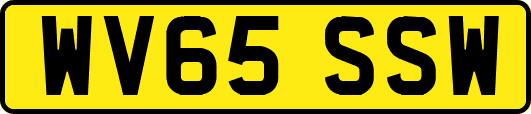 WV65 SSW